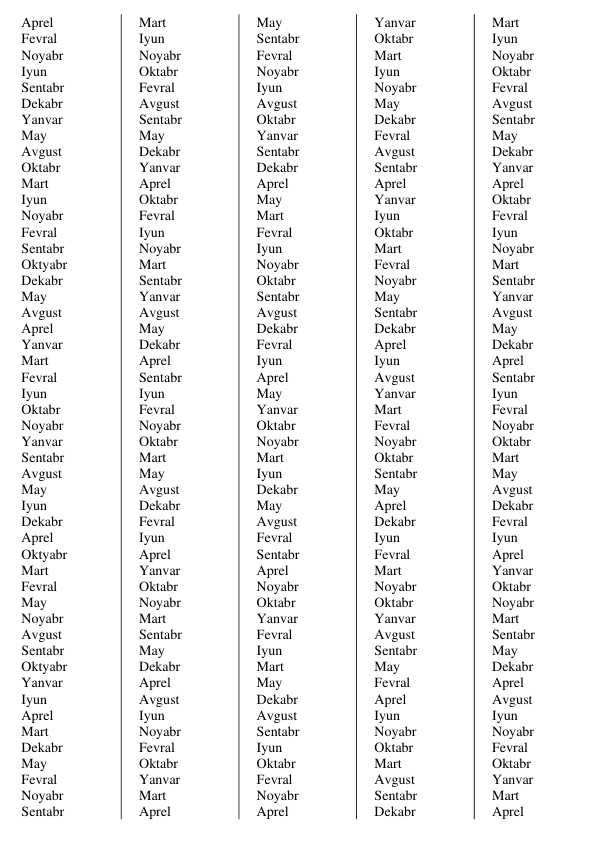 Aprel
Fevral
Noyabr
Iyun
Sentabr
Dekabr
Yanvar
May
Avgust
Oktabr
Mart
Iyun
Noyabr
Fevral
Sentabr
Oktyabr
Dekabr
May
Avgust
Aprel
Yanvar
Mart
Fevral
Iyun
Oktabr
Noyabr
Yanvar
Sentabr
Avgust
May
Iyun
Dekabr
Aprel
Oktyabr
Mart
Fevral
May
Noyabr
Avgust
Sentabr
Oktyabr
Yanvar
Iyun
Aprel
Mart
Dekabr
May
Fevral
Noyabr
Sentabr

Mart
Iyun
Noyabr
Oktabr
Fevral
Avgust
Sentabr
May
Dekabr
Yanvar
Aprel
Oktabr
Fevral
Iyun
Noyabr
Mart
Sentabr
Yanvar
Avgust
May
Dekabr
Aprel
Sentabr
Iyun
Fevral
Noyabr
Oktabr
Mart
May
Avgust
Dekabr
Fevral
Iyun
Aprel
Yanvar
Oktabr
Noyabr
Mart
Sentabr
May
Dekabr
Aprel
Avgust
Iyun
Noyabr
Fevral
Oktabr
Yanvar
Mart
Aprel

May
Sentabr
Fevral
Noyabr
Iyun
Avgust
Oktabr
Yanvar
Sentabr
Dekabr
Aprel
May
Mart
Fevral
Iyun
Noyabr
Oktabr
Sentabr
Avgust
Dekabr
Fevral
Iyun
Aprel
May
Yanvar
Oktabr
Noyabr
Mart
Iyun
Dekabr
May
Avgust
Fevral
Sentabr
Aprel
Noyabr
Oktabr
Yanvar
Fevral
Iyun
Mart
May
Dekabr
Avgust
Sentabr
Iyun
Oktabr
Fevral
Noyabr
Aprel

Yanvar
Oktabr
Mart
Iyun
Noyabr
May
Dekabr
Fevral
Avgust
Sentabr
Aprel
Yanvar
Iyun
Oktabr
Mart
Fevral
Noyabr
May
Sentabr
Dekabr
Aprel
Iyun
Avgust
Yanvar
Mart
Fevral
Noyabr
Oktabr
Sentabr
May
Aprel
Dekabr
Iyun
Fevral
Mart
Noyabr
Oktabr
Yanvar
Avgust
Sentabr
May
Fevral
Aprel
Iyun
Noyabr
Oktabr
Mart
Avgust
Sentabr
Dekabr

Mart
Iyun
Noyabr
Oktabr
Fevral
Avgust
Sentabr
May
Dekabr
Yanvar
Aprel
Oktabr
Fevral
Iyun
Noyabr
Mart
Sentabr
Yanvar
Avgust
May
Dekabr
Aprel
Sentabr
Iyun
Fevral
Noyabr
Oktabr
Mart
May
Avgust
Dekabr
Fevral
Iyun
Aprel
Yanvar
Oktabr
Noyabr
Mart
Sentabr
May
Dekabr
Aprel
Avgust
Iyun
Noyabr
Fevral
Oktabr
Yanvar
Mart
Aprel